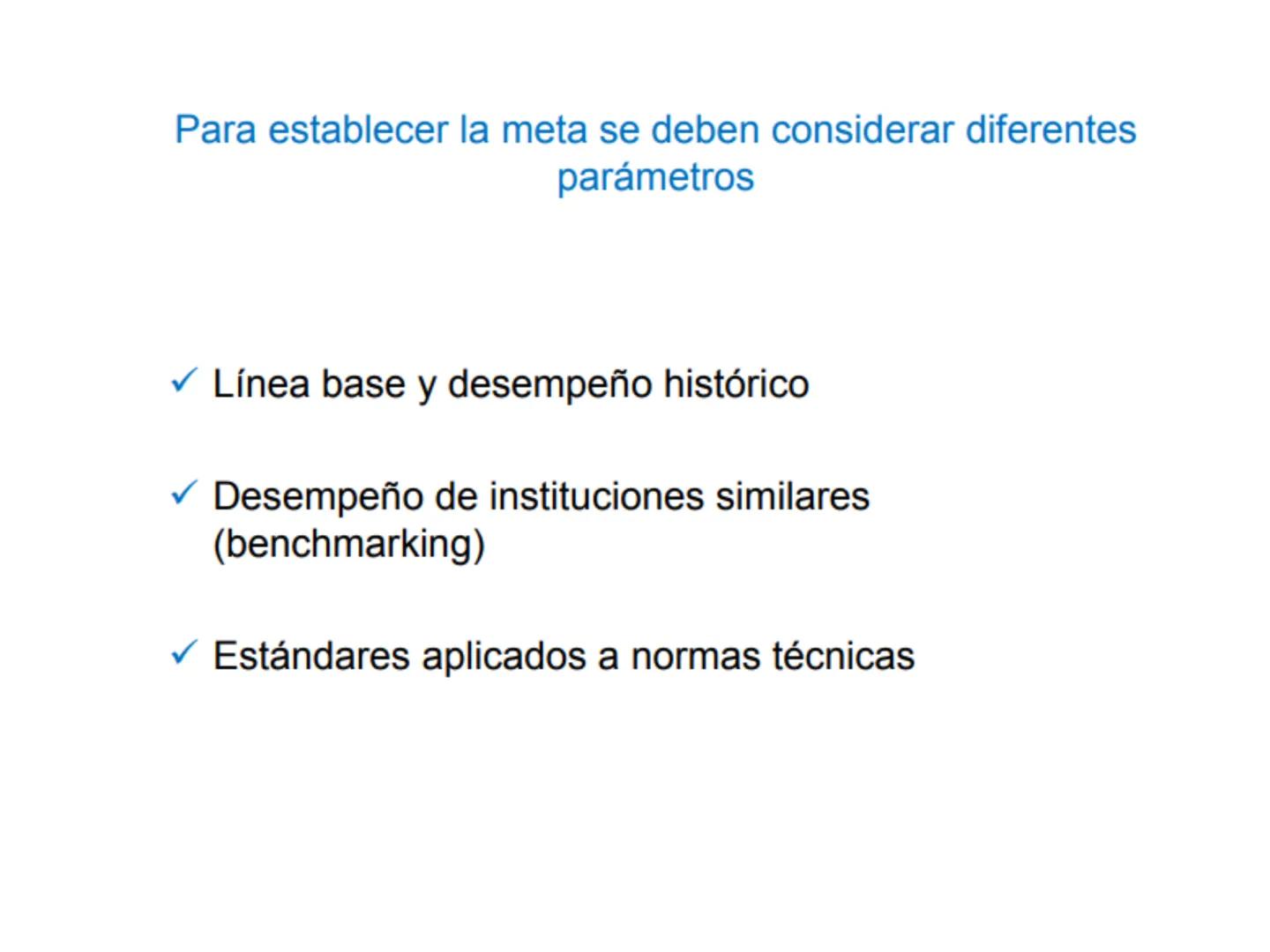 Para establecer la meta se deben considerar diferentes parámetros

✓ Línea base y desempeño histórico

✓ Desempeño de instituciones similares (benchmarking)

✓ Estándares aplicados a normas técnicas